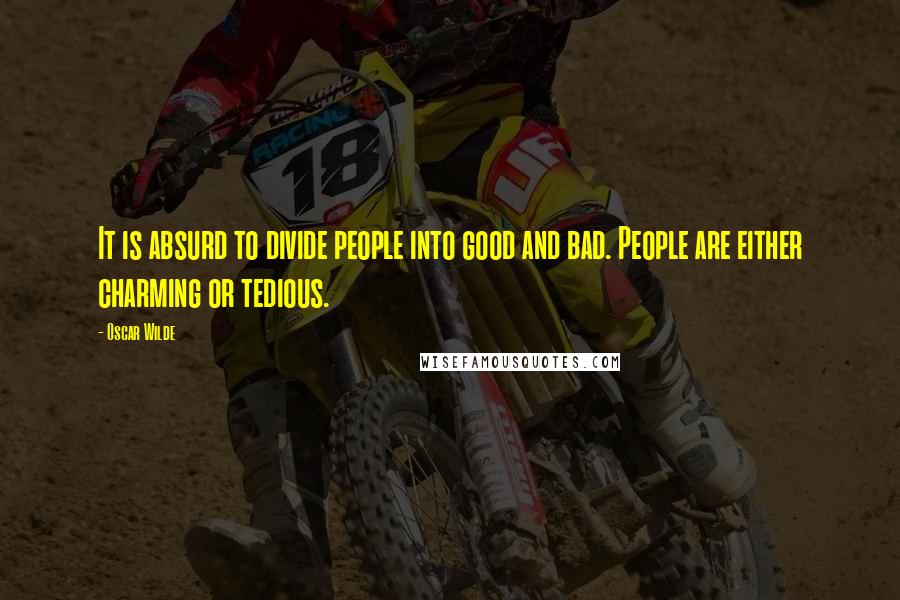 RACING
18

It is absurd to divide people into good and bad. People are either charming or tedious.

- Oscar Wilde

WISEFAMOUSQUOTES.COM